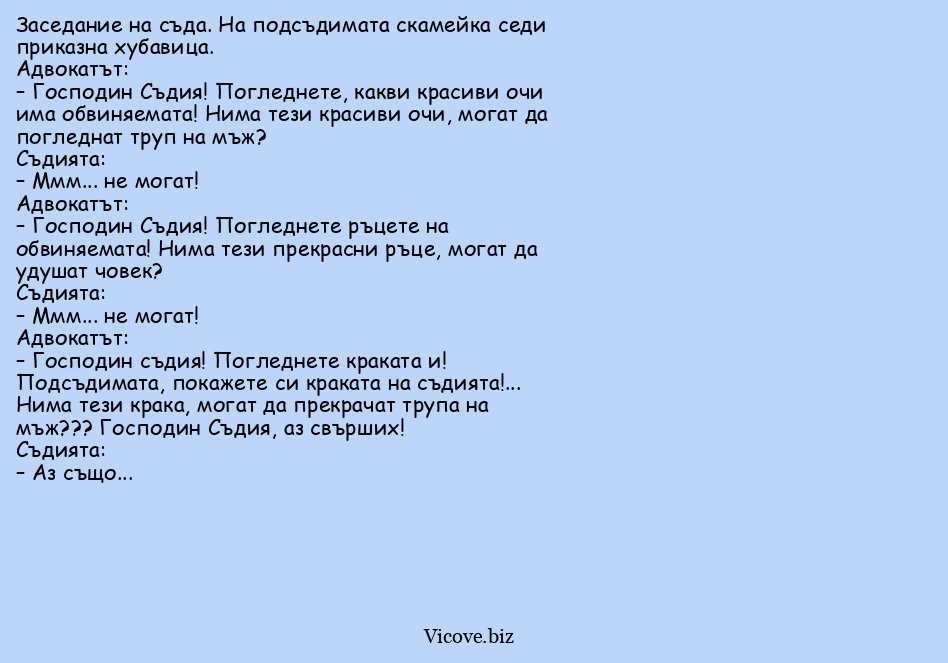 Заседание на съда. На подсъдимата скамейка седи приказна хубавица.
Адвокатът:
– Господин Съдия! Погледнете, какви красиви очи има обвиняемата! Нима тези красиви очи, могат да погледнат труп на мъж?
Съдията:
– Ммм... не могат!
Адвокатът:
– Господин Съдия! Погледнете ръцете на обвиняемата! Нима тези прекрасни ръце, могат да удушат човек?
Съдията:
– Ммм... не могат!
Адвокатът:
– Господин съдия! Погледнете краката и! Подсъдимата, покажете си краката на съдията!... Нима тези крака, могат да прекрачат трупа на мъж??? Господин Съдия, аз свърших!
Съдията:
– Аз също...

Vicove.biz